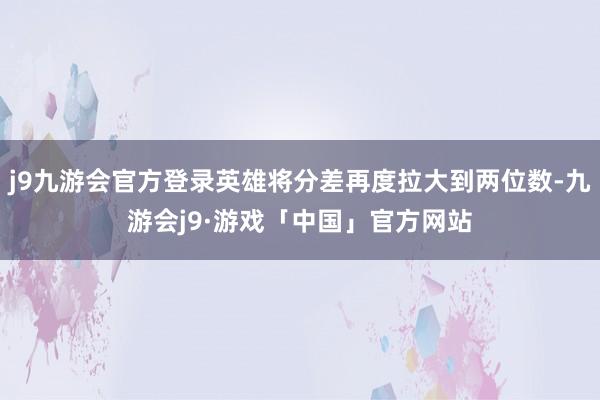 j9九游会官方登录英雄将分差再度拉大到两位数-九游会j9·游戏「中国」官方网站